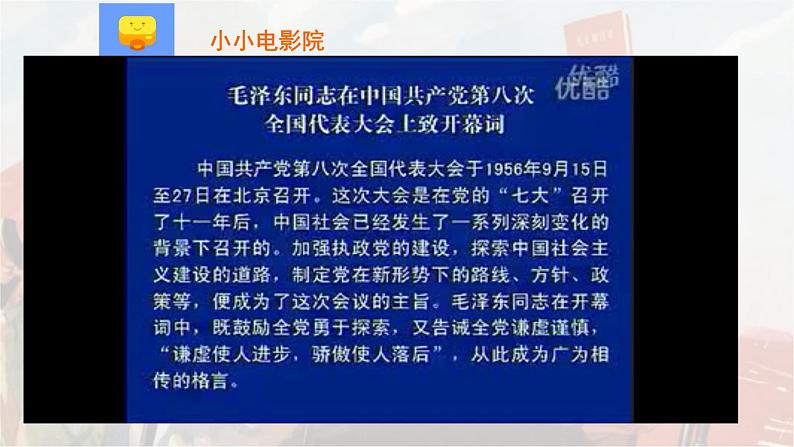 小小电影院

优酷

毛泽东同志在中国共产党第八次全国代表大会上致开幕词

中国共产党第八次全国代表大会于1956年9月15日至27日在北京召开。这次大会是在党的“七大”召开了十一年后，中国社会已经发生了一系列深刻变化的背景下召开的。加强执政党的建设，探索中国社会主义建设的道路，制定党在新形势下的路线、方针、政策等，便成为了这次会议的主旨。毛泽东同志在开幕词中，既鼓励全党勇于探索，又告诫全党谦虚谨慎，“谦虚使人进步，骄傲使人落后”，从此成为广为相传的格言。